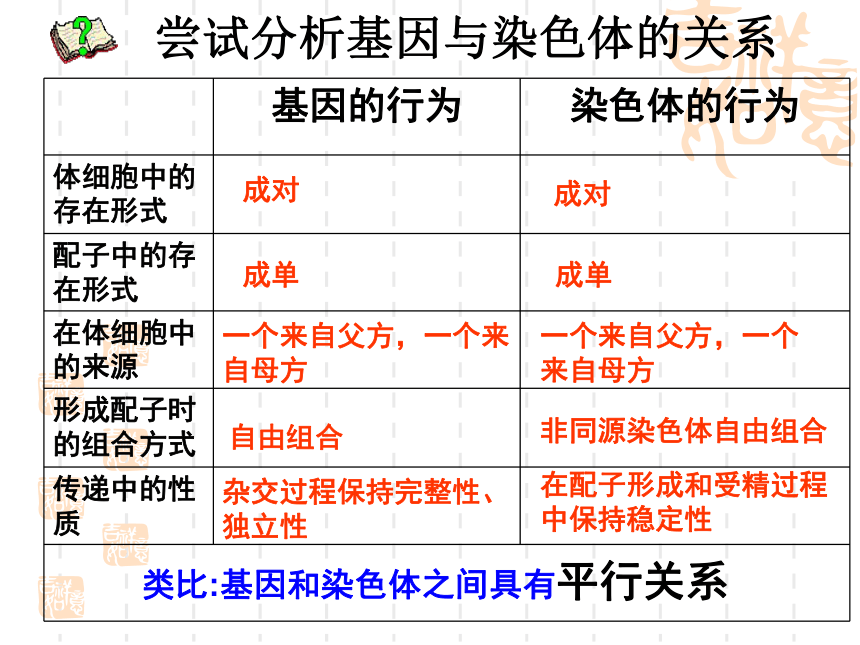 尝试分析基因与染色体的关系

|  | 基因的行为 | 染色体的行为 |
|---|---|---|
| 体细胞中的存在形式 | 成对 | 成对 |
| 配子中的存在形式 | 成单 | 成单 |
| 在体细胞中的来源 | 一个来自父方，一个来自母方 | 一个来自父方，一个来自母方 |
| 形成配子时的组合方式 | 自由组合 | 非同源染色体自由组合 |
| 传递中的性质 | 杂交过程保持完整性、独立性 | 在配子形成和受精过程中保持稳定性 |

类比:基因和染色体之间具有平行关系